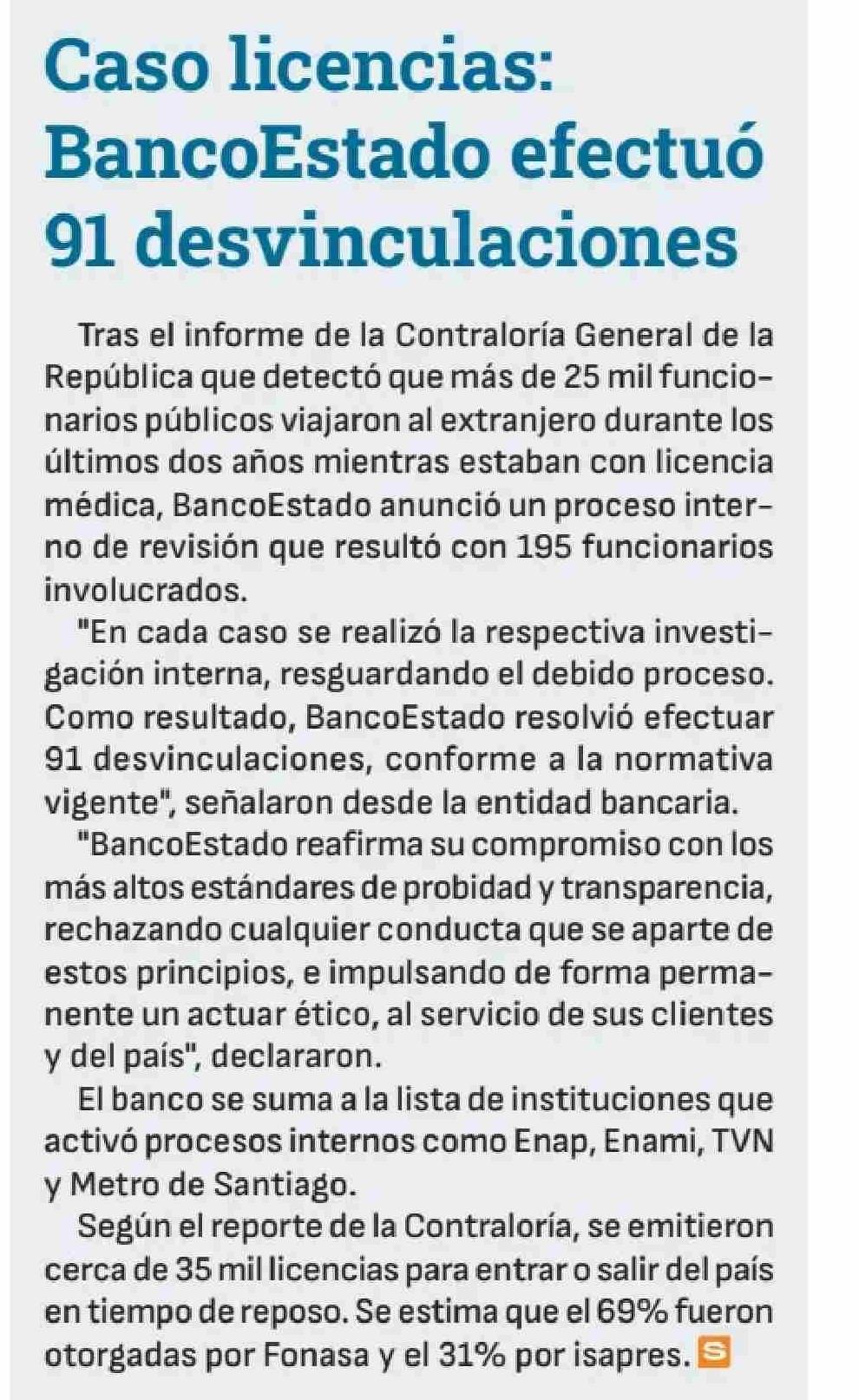 Caso licencias: BancoEstado efectuó 91 desvinculaciones

Tras el informe de la Contraloría General de la República que detectó que más de 25 mil funcionarios públicos viajaron al extranjero durante los últimos dos años mientras estaban con licencia médica, BancoEstado anunció un proceso interno de revisión que resultó con 195 funcionarios involucrados.

"En cada caso se realizó la respectiva investigación interna, resguardando el debido proceso. Como resultado, BancoEstado resolvió efectuar 91 desvinculaciones, conforme a la normativa vigente", señalaron desde la entidad bancaria.

"BancoEstado reafirma su compromiso con los más altos estándares de probidad y transparencia, rechazando cualquier conducta que se aparte de estos principios, e impulsando de forma permanente un actuar ético, al servicio de sus clientes y del país", declararon.

El banco se suma a la lista de instituciones que activó procesos internos como Enap, Enami, TVN y Metro de Santiago.

Según el reporte de la Contraloría, se emitieron cerca de 35 mil licencias para entrar o salir del país en tiempo de reposo. Se estima que el 69% fueron otorgadas por Fonasa y el 31% por isapres. S